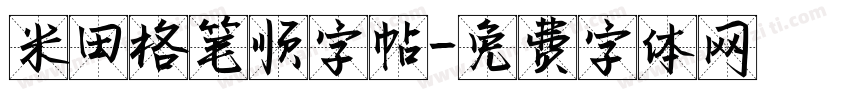 米田格笔顺字帖-免费字体网